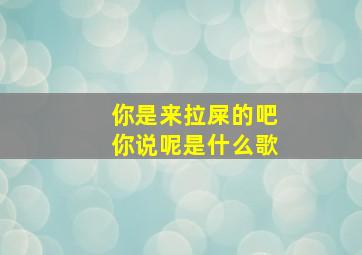 你是来拉屎的吧
你说呢是什么歌